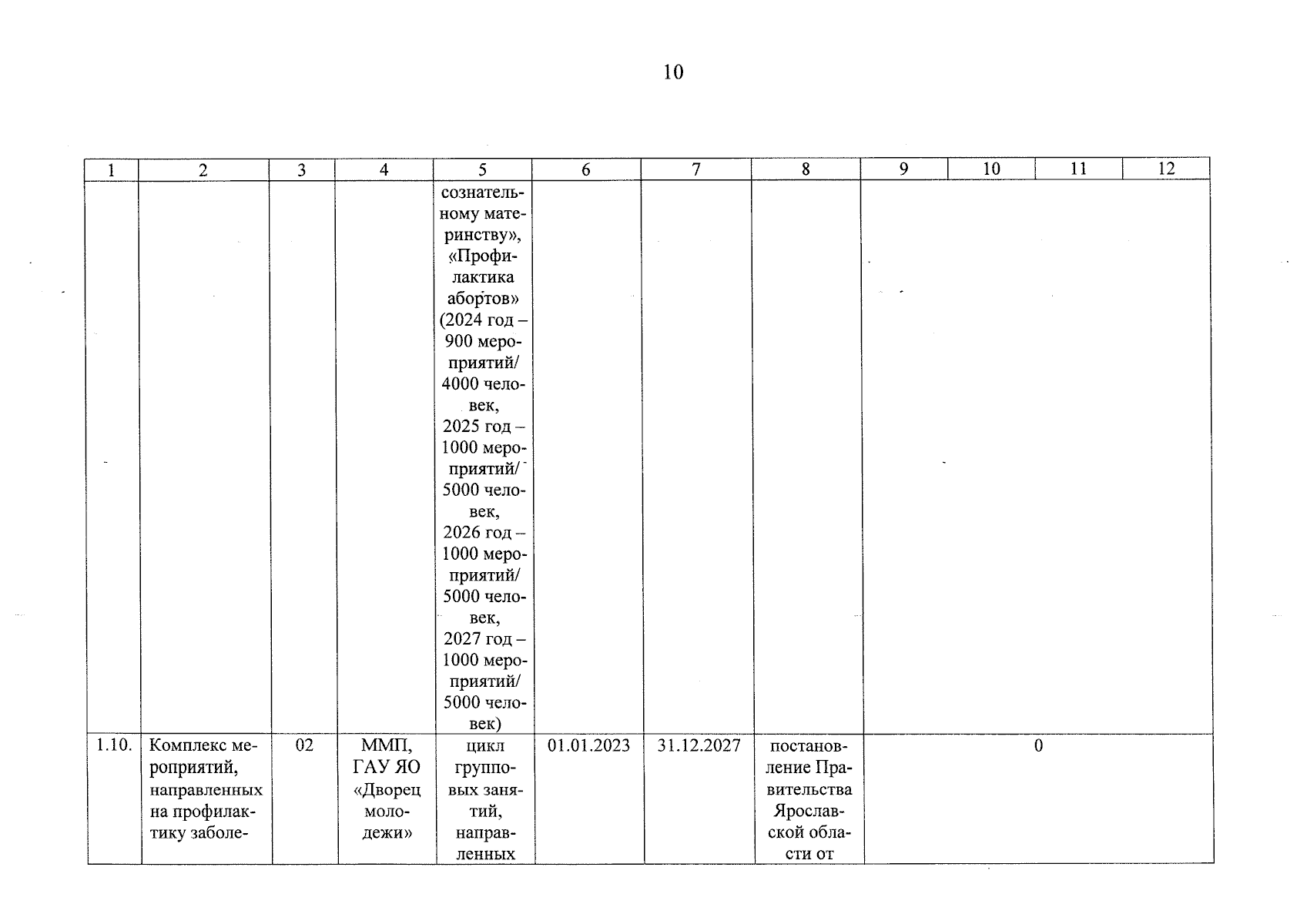 10

| 1 | 2 | 3 | 4 | 5 | 6 | 7 | 8 | 9 | 10 | 11 | 12 |
|---|---|---|---|---|---|---|---|---|---|---|---|
|  |  |  |  | сознательному материнству», «Профилактика абортов» (2024 год – 900 мероприятий/ 4000 человек, 2025 год – 1000 мероприятий/ 5000 человек, 2026 год – 1000 мероприятий/ 5000 человек, 2027 год – 1000 мероприятий/ 5000 человек) |  |  |  |  |  |  |  |
| 1.10. | Комплекс мероприятий, направленных на профилактику заболе- | 02 | ММП, ГАУ ЯО «Дворец молодежи» | цикл групповых занятий, направленных | 01.01.2023 | 31.12.2027 | постановление Правительства Ярославской области от | 0 |  |  |  |